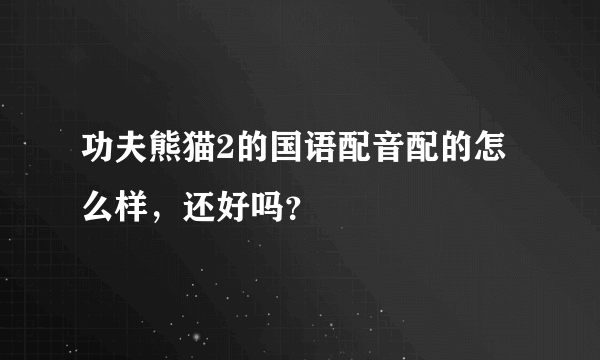 功夫熊猫2的国语配音配的怎么样，还好吗?